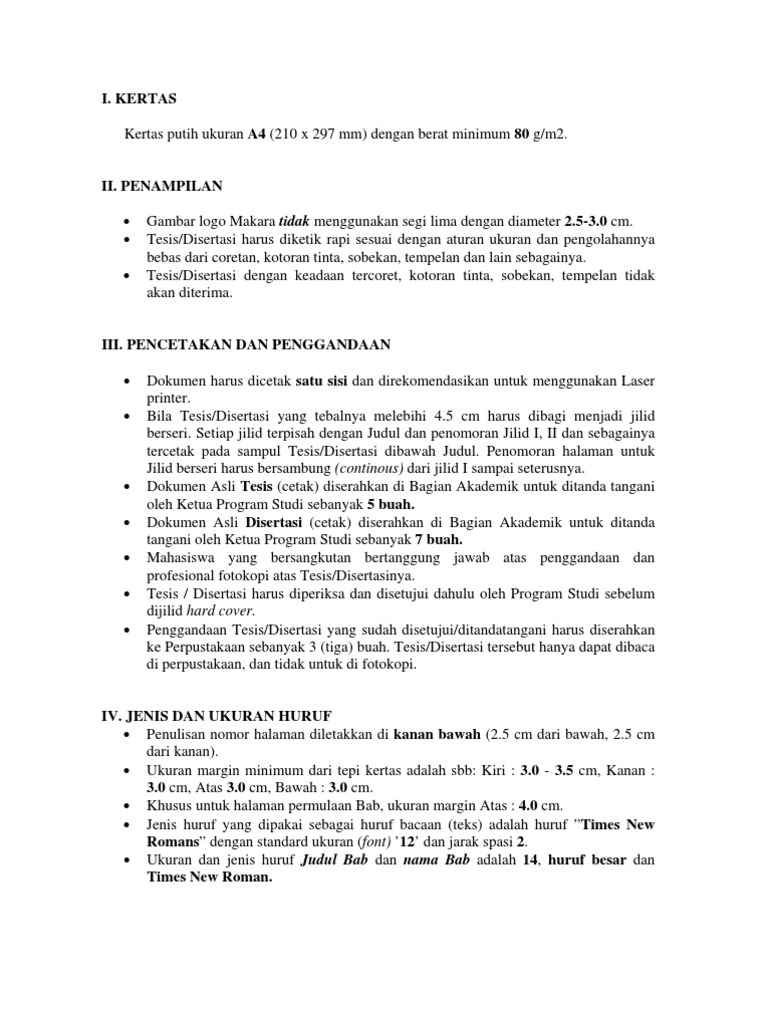 I. KERTAS

Kertas putih ukuran A4 (210 x 297 mm) dengan berat minimum 80 g/m2.

II. PENAMPILAN

• Gambar logo Makara tidak menggunakan segi lima dengan diameter 2.5-3.0 cm.
• Tesis/Disertasi harus diketik rapi sesuai dengan aturan ukuran dan pengolahannya bebas dari coretan, kotoran tinta, sobekan, tempelan dan lain sebagainya.
• Tesis/Disertasi dengan keadaan tercoret, kotoran tinta, sobekan, tempelan tidak akan diterima.

III. PENCETAKAN DAN PENGGANDAAN

• Dokumen harus dicetak satu sisi dan direkomendasikan untuk menggunakan Laser printer.
• Bila Tesis/Disertasi yang tebalnya melebihi 4.5 cm harus dibagi menjadi jilid berseri. Setiap jilid terpisah dengan Judul dan penomoran Jilid I, II dan sebagainya tercetak pada sampul Tesis/Disertasi dibawah Judul. Penomoran halaman untuk Jilid berseri harus bersambung (continous) dari jilid I sampai seterusnya.
• Dokumen Asli Tesis (cetak) diserahkan di Bagian Akademik untuk ditanda tangani oleh Ketua Program Studi sebanyak 5 buah.
• Dokumen Asli Disertasi (cetak) diserahkan di Bagian Akademik untuk ditanda tangani oleh Ketua Program Studi sebanyak 7 buah.
• Mahasiswa yang bersangkutan bertanggung jawab atas penggandaan dan profesional fotokopi atas Tesis/Disertasinya.
• Tesis / Disertasi harus diperiksa dan disetujui dahulu oleh Program Studi sebelum dijilid hard cover.
• Penggandaan Tesis/Disertasi yang sudah disetujui/ditandatangani harus diserahkan ke Perpustakaan sebanyak 3 (tiga) buah. Tesis/Disertasi tersebut hanya dapat dibaca di perpustakaan, dan tidak untuk di fotokopi.

IV. JENIS DAN UKURAN HURUF
• Penulisan nomor halaman diletakkan di kanan bawah (2.5 cm dari bawah, 2.5 cm dari kanan).
• Ukuran margin minimum dari tepi kertas adalah sbb: Kiri : 3.0 - 3.5 cm, Kanan : 3.0 cm, Atas 3.0 cm, Bawah : 3.0 cm.
• Khusus untuk halaman permulaan Bab, ukuran margin Atas : 4.0 cm.
• Jenis huruf yang dipakai sebagai huruf bacaan (teks) adalah huruf "Times New Romans" dengan standard ukuran (font) '12' dan jarak spasi 2.
• Ukuran dan jenis huruf Judul Bab dan nama Bab adalah 14, huruf besar dan Times New Roman.